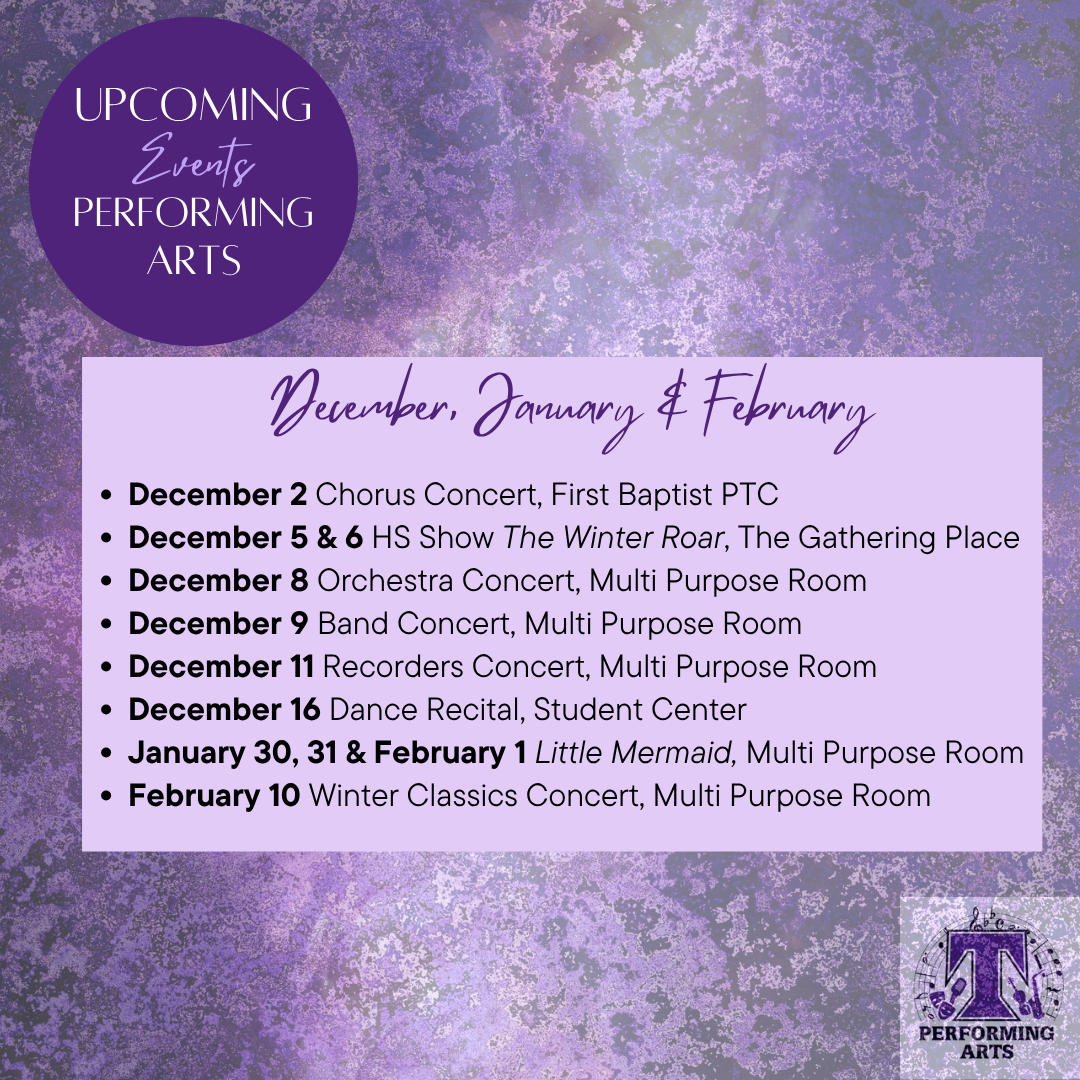 UPCOMING
Events
PERFORMING
ARTS

December, January & February

• December 2 Chorus Concert, First Baptist PTC
• December 5 & 6 HS Show The Winter Roar, The Gathering Place
• December 8 Orchestra Concert, Multi Purpose Room
• December 9 Band Concert, Multi Purpose Room
• December 11 Recorders Concert, Multi Purpose Room
• December 16 Dance Recital, Student Center
• January 30, 31 & February 1 Little Mermaid, Multi Purpose Room
• February 10 Winter Classics Concert, Multi Purpose Room

T
PERFORMING
ARTS